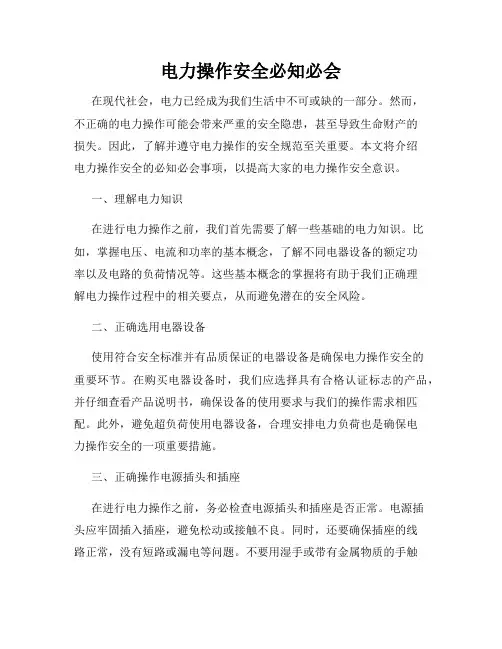 电力操作安全必知必会

在现代社会，电力已经成为我们生活中不可或缺的一部分。然而，不正确的电力操作可能会带来严重的安全隐患，甚至导致生命财产的损失。因此，了解并遵守电力操作的安全规范至关重要。本文将介绍电力操作安全的必知必会事项，以提高大家的电力操作安全意识。

一、理解电力知识

在进行电力操作之前，我们首先需要了解一些基础的电力知识。比如，掌握电压、电流和功率的基本概念，了解不同电器设备的额定功率以及电路的负荷情况等。这些基本概念的掌握将有助于我们正确理解电力操作过程中的相关要点，从而避免潜在的安全风险。

二、正确选用电器设备

使用符合安全标准并有品质保证的电器设备是确保电力操作安全的重要环节。在购买电器设备时，我们应选择具有合格认证标志的产品，并仔细查看产品说明书，确保设备的使用要求与我们的操作需求相匹配。此外，避免超负荷使用电器设备，合理安排电力负荷也是确保电力操作安全的一项重要措施。

三、正确操作电源插头和插座

在进行电力操作之前，务必检查电源插头和插座是否正常。电源插头应牢固插入插座，避免松动或接触不良。同时，还要确保插座的线路正常，没有短路或漏电等问题。不要用湿手或带有金属物质的手触